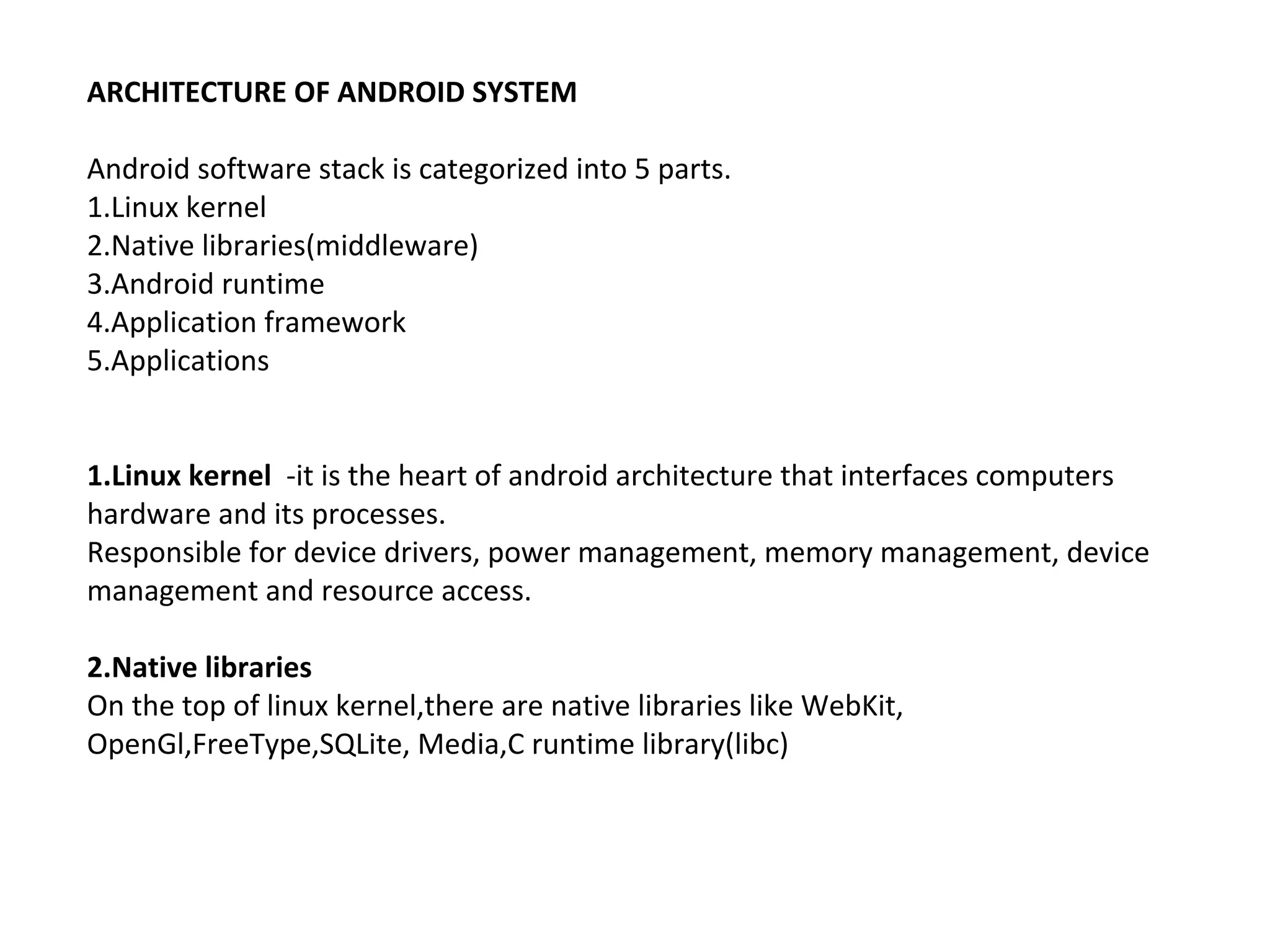 ARCHITECTURE OF ANDROID SYSTEM

Android software stack is categorized into 5 parts.
1.Linux kernel
2.Native libraries(middleware)
3.Android runtime
4.Application framework
5.Applications

1.Linux kernel -it is the heart of android architecture that interfaces computers hardware and its processes.
Responsible for device drivers, power management, memory management, device management and resource access.

2.Native libraries
On the top of linux kernel,there are native libraries like WebKit, OpenGl,FreeType,SQLite, Media,C runtime library(libc)